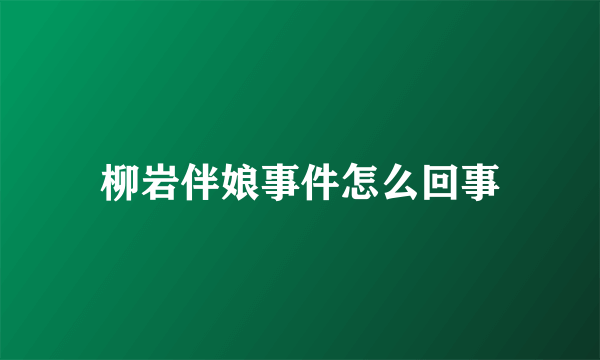 柳岩伴娘事件怎么回事